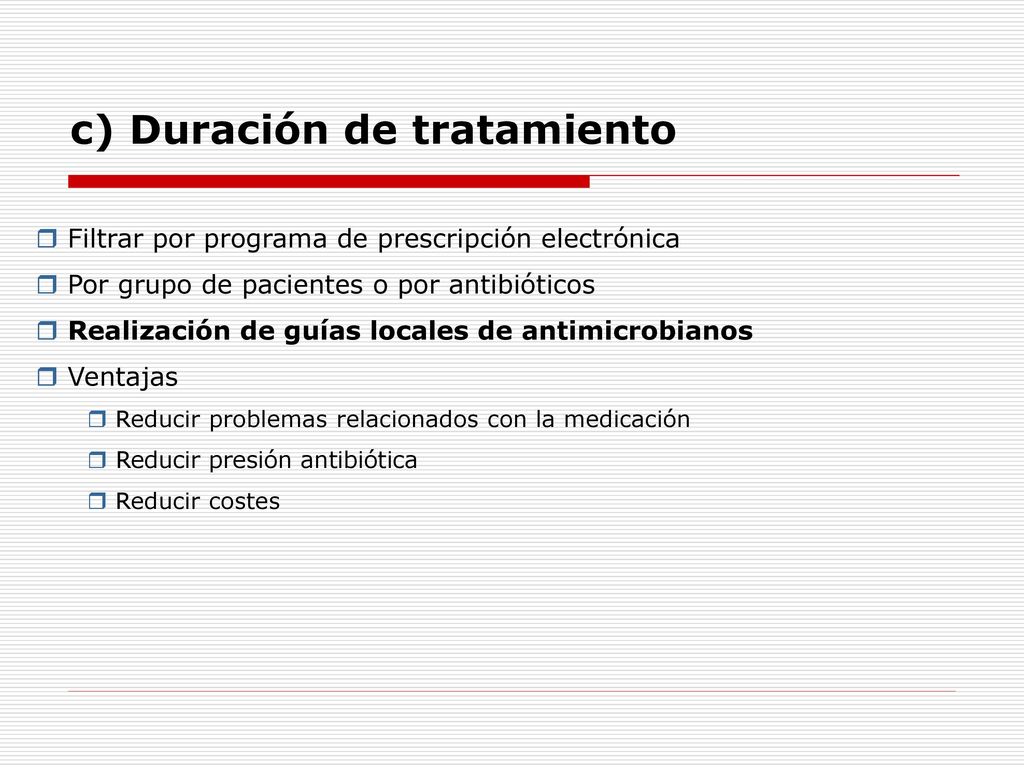 c) Duración de tratamiento

Filtrar por programa de prescripción electrónica

Por grupo de pacientes o por antibióticos

Realización de guías locales de antimicrobianos

Ventajas

Reducir problemas relacionados con la medicación

Reducir presión antibiótica

Reducir costes